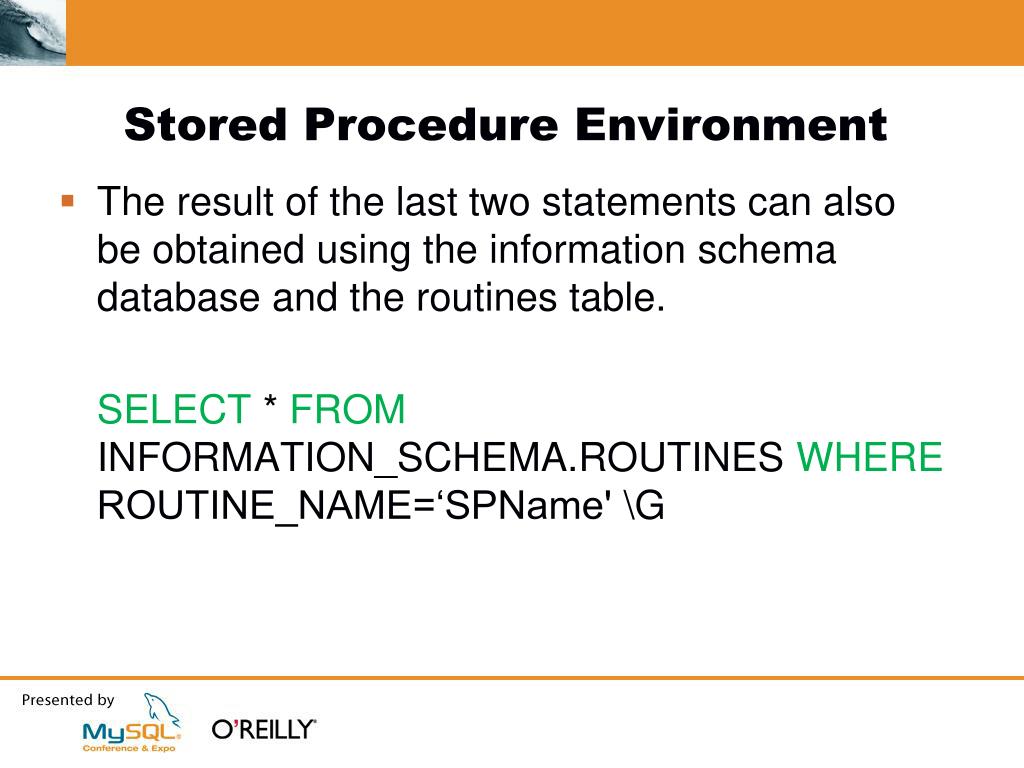 Stored Procedure Environment

▪ The result of the last two statements can also be obtained using the information schema database and the routines table.

SELECT * FROM INFORMATION_SCHEMA.ROUTINES WHERE ROUTINE_NAME=‘SPName' \G

Presented by
MySQL Conference & Expo
O'REILLY